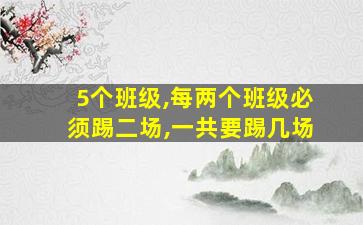 5个班级,每两个班级必须踢二场,一共要踢几场